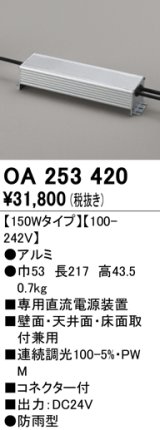 OA 253 420
¥31,800 (税抜き)

【150Wタイプ】【100-242V】
●アルミ
●巾53 長217 高43.5 0.7kg
■専用直流電源装置
■壁面・天井面・床面取付兼用
■連続調光100-5%・PWM
■コネクター付
■出力:DC24V
●防雨型